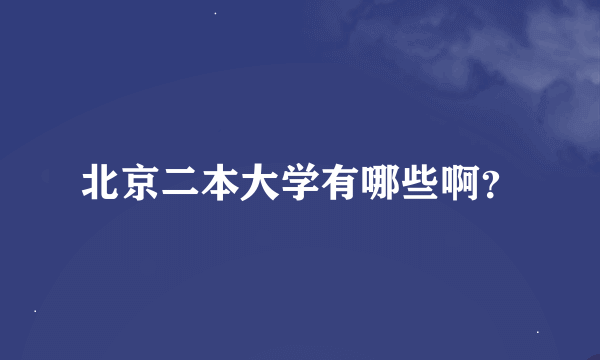 北京二本大学有哪些啊?